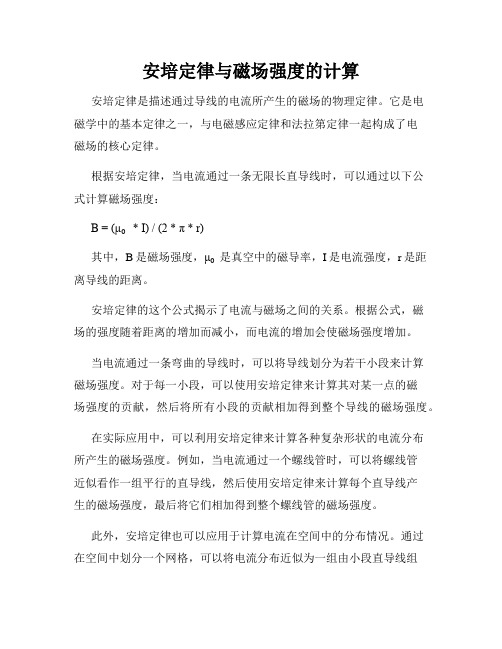 安培定律与磁场强度的计算

安培定律是描述通过导线的电流所产生的磁场的物理定律。它是电磁学中的基本定律之一，与电磁感应定律和法拉第定律一起构成了电磁场的核心定律。

根据安培定律，当电流通过一条无限长直导线时，可以通过以下公式计算磁场强度：

$B = (\mu_0 * I) / (2 * \pi * r)$

其中，B 是磁场强度，$\mu_0$ 是真空中的磁导率，I 是电流强度，r 是距离导线的距离。

安培定律的这个公式揭示了电流与磁场之间的关系。根据公式，磁场的强度随着距离的增加而减小，而电流的增加会使磁场强度增加。

当电流通过一条弯曲的导线时，可以将导线划分为若干小段来计算磁场强度。对于每一小段，可以使用安培定律来计算其对某一点的磁场强度的贡献，然后将所有小段的贡献相加得到整个导线的磁场强度。

在实际应用中，可以利用安培定律来计算各种复杂形状的电流分布所产生的磁场强度。例如，当电流通过一个螺线管时，可以将螺线管近似看作一组平行的直导线，然后使用安培定律来计算每个直导线产生的磁场强度，最后将它们相加得到整个螺线管的磁场强度。

此外，安培定律也可以应用于计算电流在空间中的分布情况。通过在空间中划分一个网格，可以将电流分布近似为一组由小段直导线组